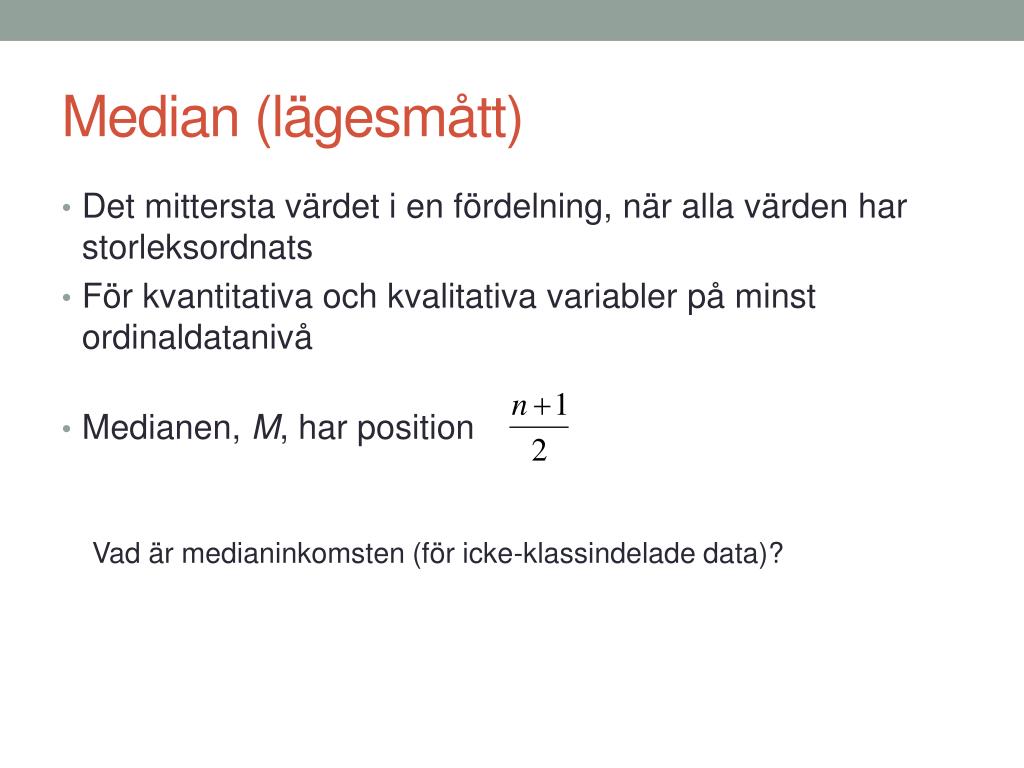 Median (lägesmått)

• Det mittersta värdet i en fördelning, när alla värden har storleksordnats
• För kvantitativa och kvalitativa variabler på minst ordinaldatanivå

• Medianen, $M$, har position $\frac{n+1}{2}$

Vad är medianinkomsten (för icke-klassindelade data)?